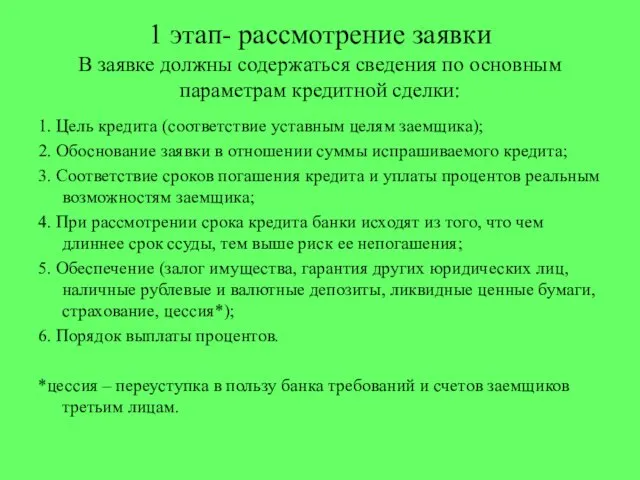 1 этап- рассмотрение заявки
В заявке должны содержаться сведения по основным параметрам кредитной сделки:

1. Цель кредита (соответствие уставным целям заемщика);

2. Обоснование заявки в отношении суммы испрашиваемого кредита;

3. Соответствие сроков погашения кредита и уплаты процентов реальным возможностям заемщика;

4. При рассмотрении срока кредита банки исходят из того, что чем длиннее срок ссуды, тем выше риск ее непогашения;

5. Обеспечение (залог имущества, гарантия других юридических лиц, наличные рублевые и валютные депозиты, ликвидные ценные бумаги, страхование, цессия*);

6. Порядок выплаты процентов.

*цессия – переуступка в пользу банка требований и счетов заемщиков третьим лицам.